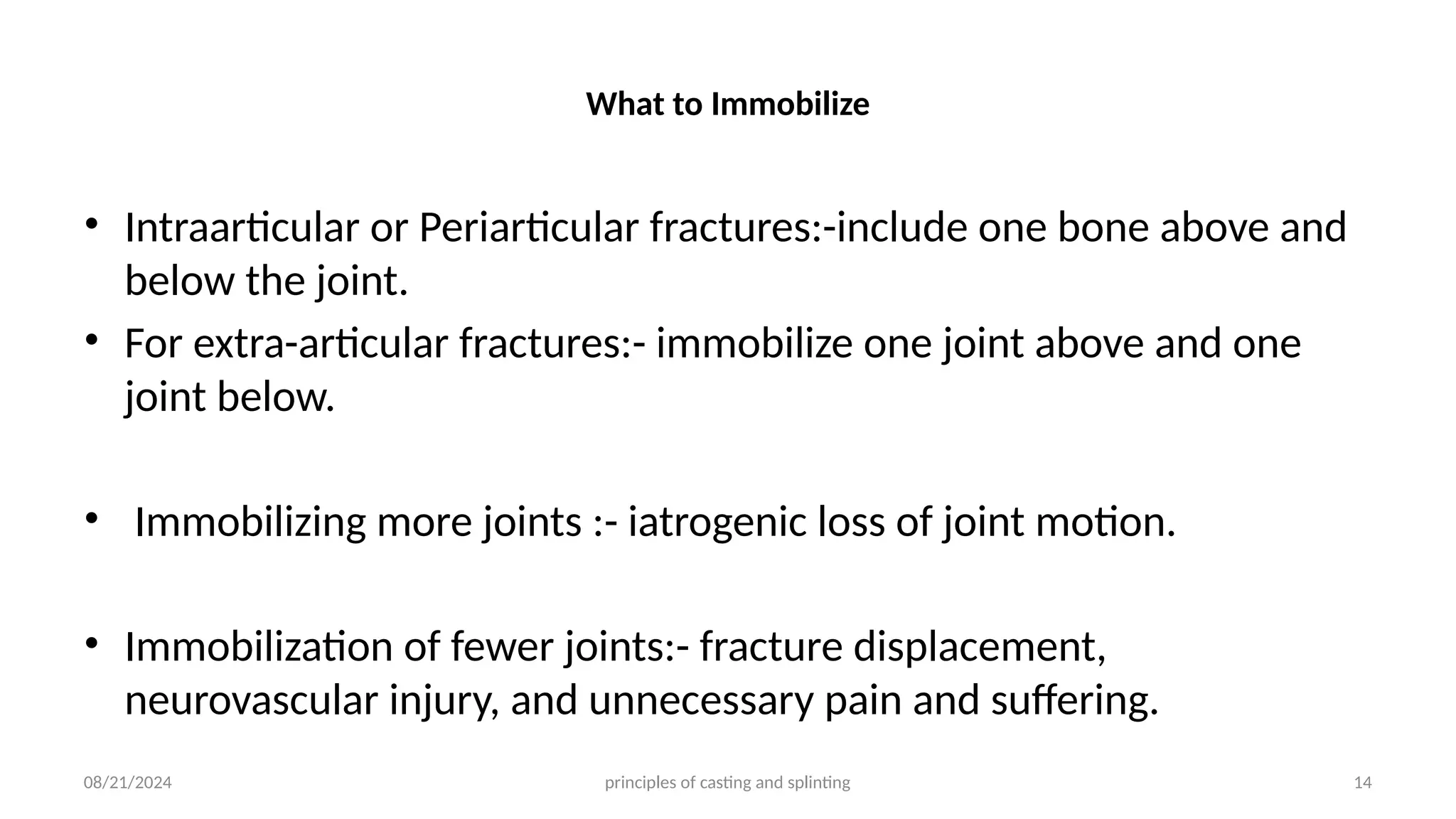 What to Immobilize

• Intraarticular or Periarticular fractures:-include one bone above and below the joint.

• For extra-articular fractures:- immobilize one joint above and one joint below.

• Immobilizing more joints :- iatrogenic loss of joint motion.

• Immobilization of fewer joints:- fracture displacement, neurovascular injury, and unnecessary pain and suffering.

08/21/2024

principles of casting and splinting

14